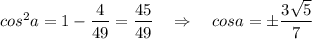 $cos^2a = 1 - \frac{4}{49} = \frac{45}{49} \quad \Rightarrow \quad cosa = \pm\frac{3\sqrt{5}}{7}$